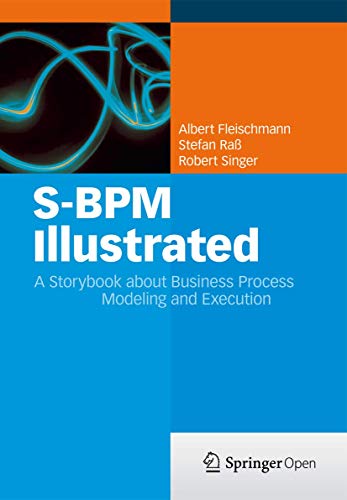 Albert Fleischmann
Stefan Raß
Robert Singer

S-BPM Illustrated

A Storybook about Business Process Modeling and Execution

Springer Open